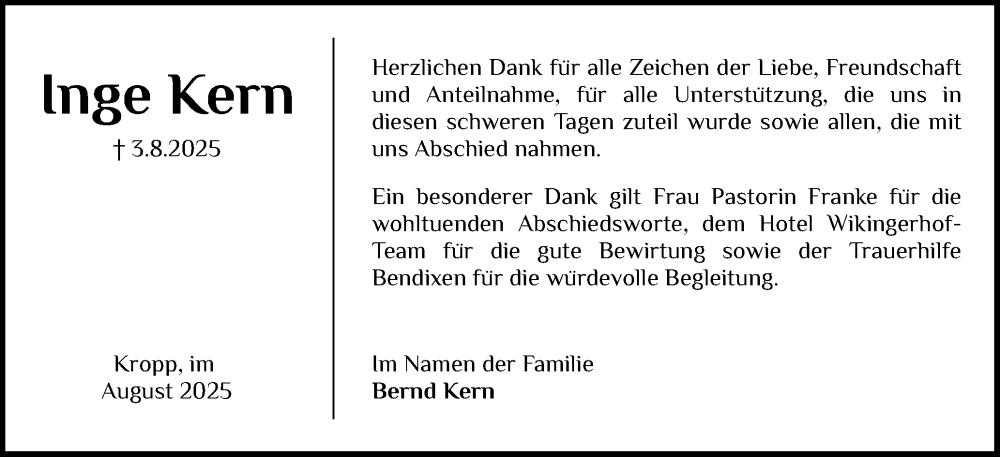 Inge Kern

† 3.8.2025

Kropp, im
August 2025

Herzlichen Dank für alle Zeichen der Liebe, Freundschaft und Anteilnahme, für alle Unterstützung, die uns in diesen schweren Tagen zuteil wurde sowie allen, die mit uns Abschied nahmen.

Ein besonderer Dank gilt Frau Pastorin Franke für die wohltuenden Abschiedsworte, dem Hotel Wikingerhof-Team für die gute Bewirtung sowie der Trauerhilfe Bendixen für die würdevolle Begleitung.

Im Namen der Familie
Bernd Kern